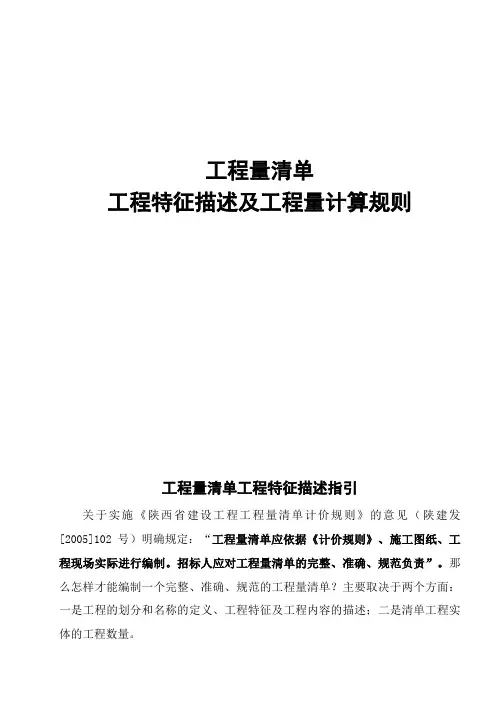 工程量清单
工程特征描述及工程量计算规则

工程量清单工程特征描述指引

关于实施《陕西省建设工程工程量清单计价规则》的意见（陕建发[2005]102 号）明确规定：“工程量清单应依据《计价规则》、施工图纸、工程现场实际进行编制。招标人应对工程量清单的完整、准确、规范负责”。那么怎样才能编制一个完整、准确、规范的工程量清单？主要取决于两个方面：一是工程的划分和名称的定义、工程特征及工程内容的描述；二是清单工程实体的工程数量。